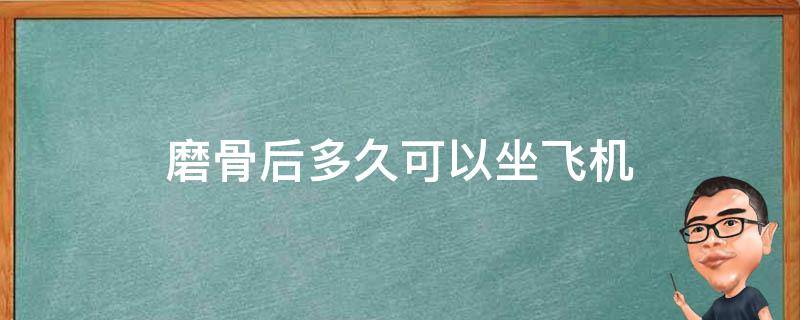 磨骨后多久可以坐飞机